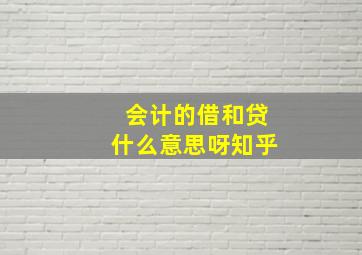 会计的借和贷
什么意思呀知乎